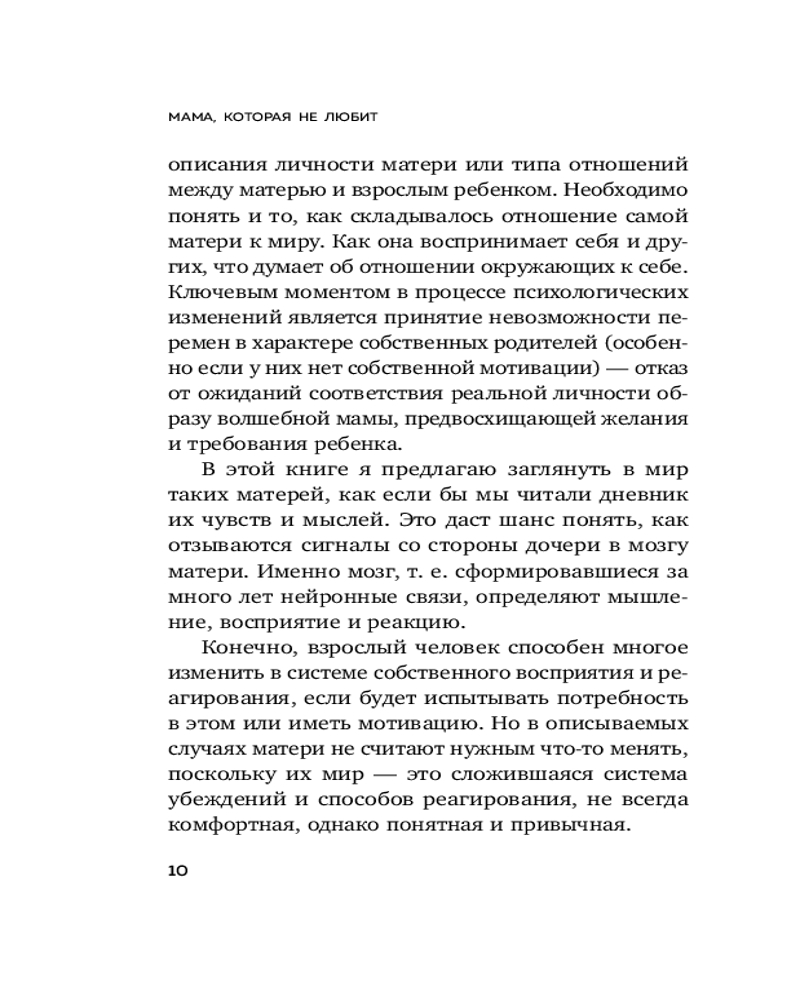 МАМА, КОТОРАЯ НЕ ЛЮБИТ

описания личности матери или типа отношений между матерью и взрослым ребенком. Необходимо понять и то, как складывалось отношение самой матери к миру. Как она воспринимает себя и других, что думает об отношении окружающих к себе. Ключевым моментом в процессе психологических изменений является принятие невозможности перемен в характере собственных родителей (особенно если у них нет собственной мотивации) — отказ от ожиданий соответствия реальной личности образу волшебной мамы, предвосхищающей желания и требования ребенка.

В этой книге я предлагаю заглянуть в мир таких матерей, как если бы мы читали дневник их чувств и мыслей. Это даст шанс понять, как отзываются сигналы со стороны дочери в мозгу матери. Именно мозг, т. е. сформировавшиеся за много лет нейронные связи, определяют мышление, восприятие и реакцию.

Конечно, взрослый человек способен многое изменить в системе собственного восприятия и реагирования, если будет испытывать потребность в этом или иметь мотивацию. Но в описываемых случаях матери не считают нужным что-то менять, поскольку их мир — это сложившаяся система убеждений и способов реагирования, не всегда комфортная, однако понятная и привычная.

10